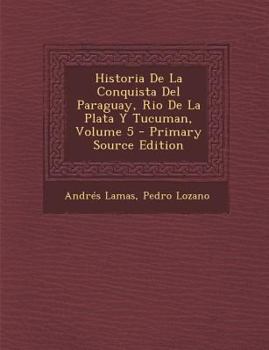 Historia De La Conquista Del Paraguay, Rio De La Plata Y Tucuman, Volume 5 - Primary Source Edition

Andrés Lamas, Pedro Lozano